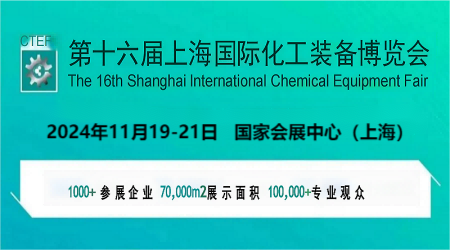 CTEF

第十六届上海国际化工装备博览会
The 16th Shanghai International Chemical Equipment Fair

2024年11月19-21日 国家会展中心（上海）

1000+ 参展企业 70,000m2展示面积 100,000+专业观众